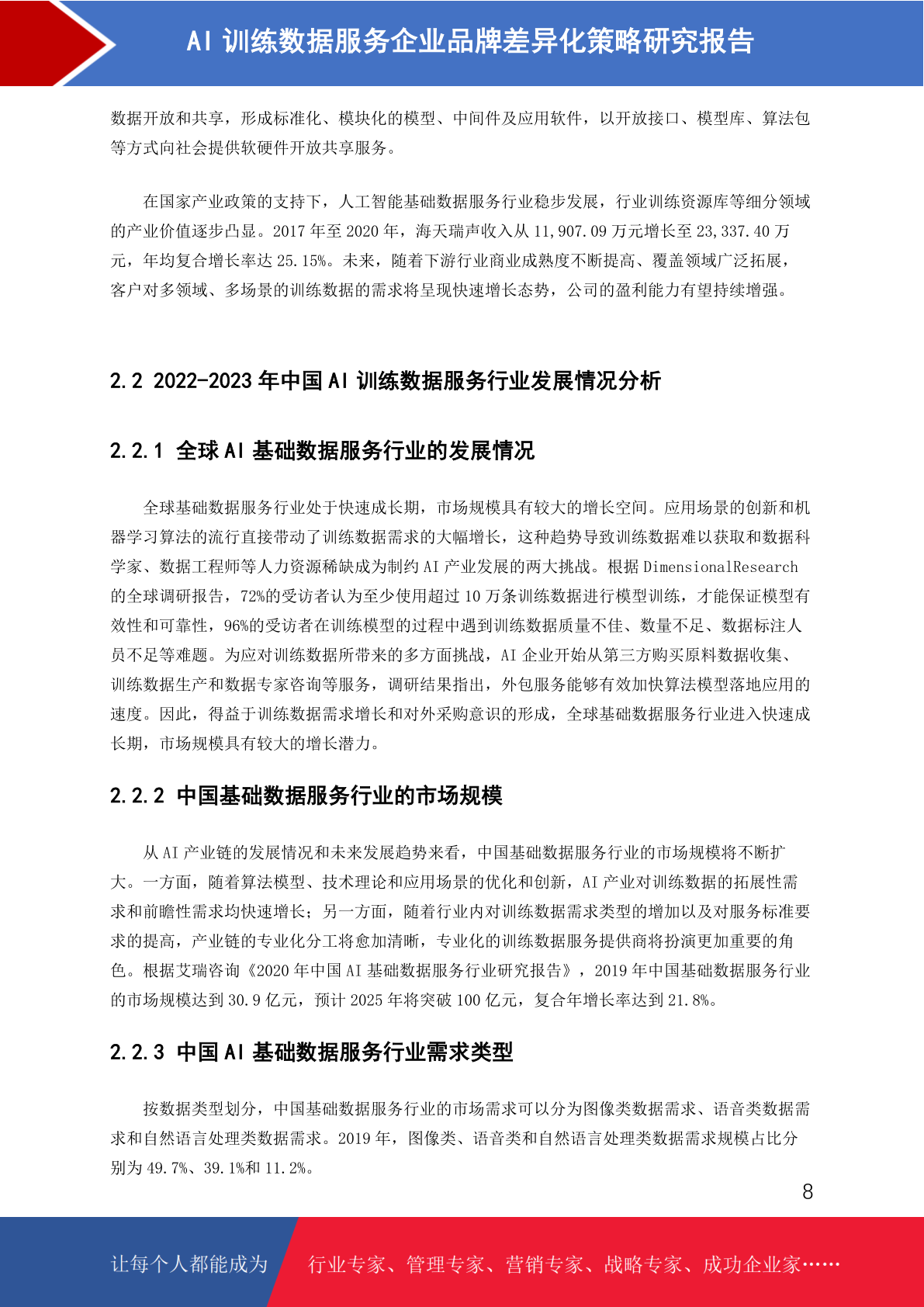 AI 训练数据服务企业品牌差异化策略研究报告

数据开放和共享，形成标准化、模块化的模型、中间件及应用软件，以开放接口、模型库、算法包等方式向社会提供软硬件开放共享服务。

在国家产业政策的支持下，人工智能基础数据服务行业稳步发展，行业训练资源库等细分领域的产业价值逐步凸显。2017 年至 2020 年，海天瑞声收入从 11,907.09 万元增长至 23,337.40 万元，年均复合增长率达 25.15%。未来，随着下游行业商业成熟度不断提高、覆盖领域广泛拓展，客户对多领域、多场景的训练数据的需求将呈现快速增长态势，公司的盈利能力有望持续增强。

2.2 2022-2023 年中国 AI 训练数据服务行业发展情况分析

2.2.1 全球 AI 基础数据服务行业的发展情况

全球基础数据服务行业处于快速成长期，市场规模具有较大的增长空间。应用场景的创新和机器学习算法的流行直接带动了训练数据需求的大幅增长，这种趋势导致训练数据难以获取和数据科学家、数据工程师等人力资源稀缺成为制约 AI 产业发展的两大挑战。根据 DimensionalResearch 的全球调研报告，72%的受访者认为至少使用超过 10 万条训练数据进行模型训练，才能保证模型有效性和可靠性，96%的受访者在训练模型的过程中遇到训练数据质量不佳、数量不足、数据标注人员不足等难题。为应对训练数据所带来的多方面挑战，AI 企业开始从第三方购买原料数据收集、训练数据生产和数据专家咨询等服务，调研结果指出，外包服务能够有效加快算法模型落地应用的速度。因此，得益于训练数据需求增长和对外采购意识的形成，全球基础数据服务行业进入快速成长期，市场规模具有较大的增长潜力。

2.2.2 中国基础数据服务行业的市场规模

从 AI 产业链的发展情况和未来发展趋势来看，中国基础数据服务行业的市场规模将不断扩大。一方面，随着算法模型、技术理论和应用场景的优化和创新，AI 产业对训练数据的拓展性需求和前瞻性需求均快速增长；另一方面，随着行业内对训练数据需求类型的增加以及对服务标准要求的提高，产业链的专业化分工将愈加清晰，专业化的训练数据服务提供商将扮演更加重要的角色。根据艾瑞咨询《2020 年中国 AI 基础数据服务行业研究报告》，2019 年中国基础数据服务行业的市场规模达到 30.9 亿元，预计 2025 年将突破 100 亿元，复合年增长率达到 21.8%。

2.2.3 中国 AI 基础数据服务行业需求类型

按数据类型划分，中国基础数据服务行业的市场需求可以分为图像类数据需求、语音类数据需求和自然语言处理类数据需求。2019 年，图像类、语音类和自然语言处理类数据需求规模占比分别为 49.7%、39.1%和 11.2%。

8

让每个人都能成为 行业专家、管理专家、营销专家、战略专家、成功企业家……